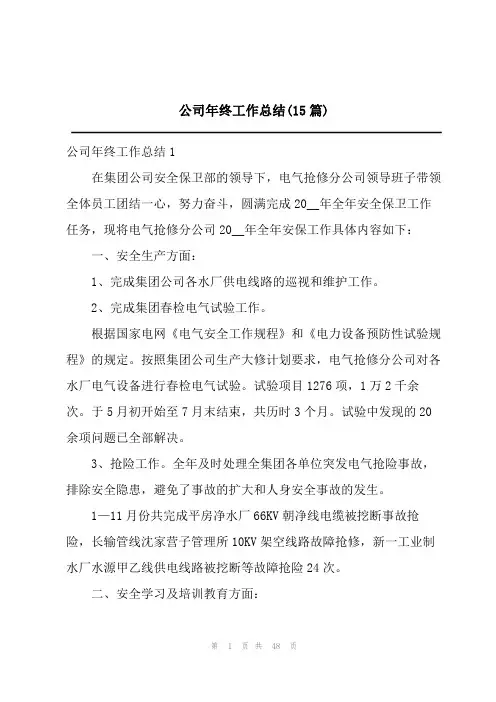 公司年终工作总结(15篇)

公司年终工作总结1

在集团公司安全保卫部的领导下，电气抢修分公司领导班子带领全体员工团结一心，努力奋斗，圆满完成20__年全年安全保卫工作任务，现将电气抢修分公司20__年全年安保工作具体内容如下：

一、安全生产方面：

1、完成集团公司各水厂供电线路的巡视和维护工作。

2、完成集团春检电气试验工作。

根据国家电网《电气安全工作规程》和《电力设备预防性试验规程》的规定。按照集团公司生产大修计划要求，电气抢修分公司对各水厂电气设备进行春检电气试验。试验项目1276项，1万2千余次。于5月初开始至7月末结束，共历时3个月。试验中发现的20余项问题已全部解决。

3、抢险工作。全年及时处理全集团各单位突发电气抢险事故，排除安全隐患，避免了事故的扩大和人身安全事故的发生。

1—11月份共完成平房净水厂66KV朝净线电缆被挖断事故抢险，长输管线沈家营子管理所10KV架空线路故障抢修，新一工业制水厂水源甲乙线供电线路被挖断等故障抢险24次。

二、安全学习及培训教育方面：

第 1 页 共 48 页